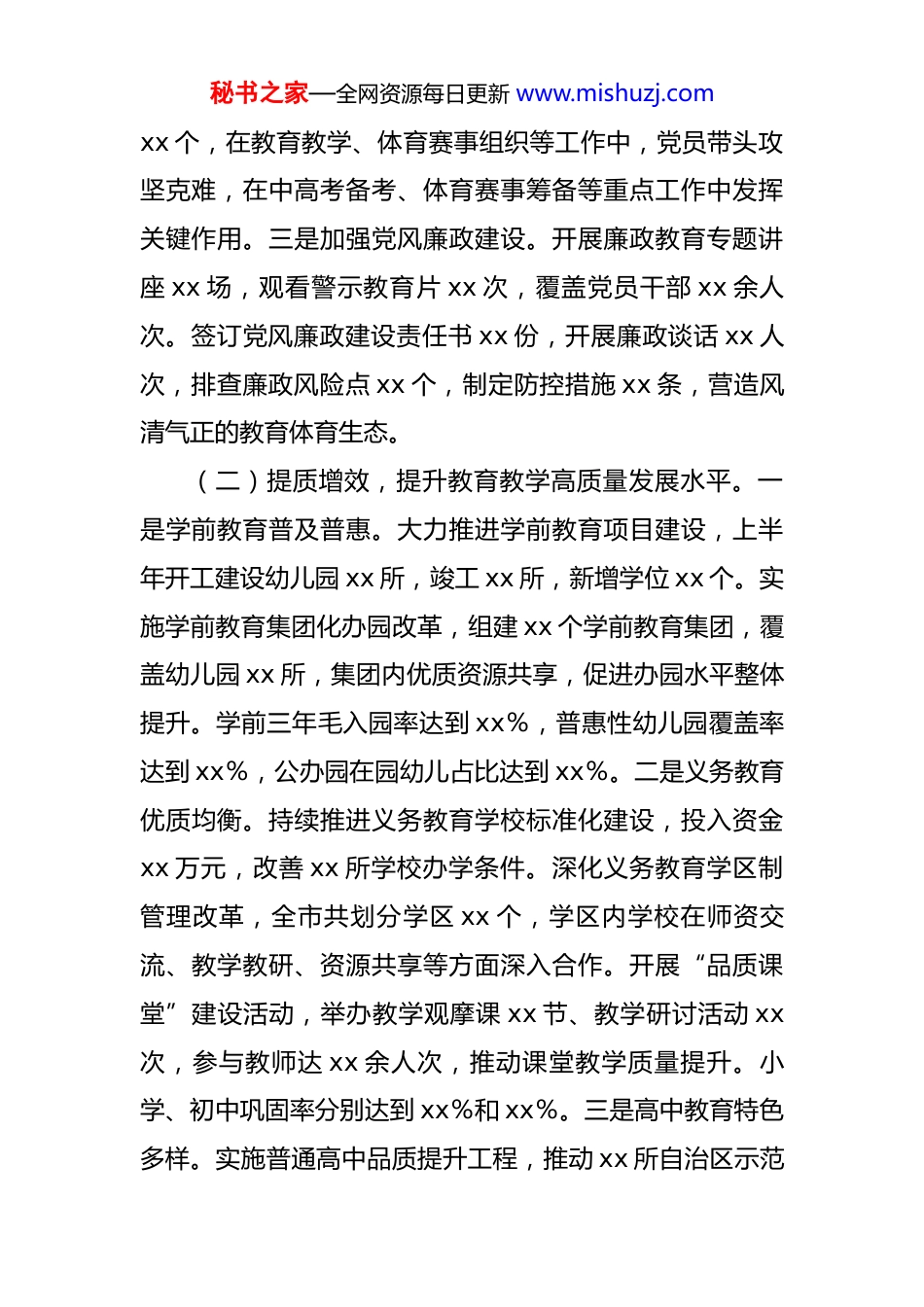 秘书之家—全网资源每日更新 www.mishuzj.com

xx 个，在教育教学、体育赛事组织等工作中，党员带头攻坚克难，在中高考备考、体育赛事筹备等重点工作中发挥关键作用。三是加强党风廉政建设。开展廉政教育专题讲座 xx 场，观看警示教育片 xx 次，覆盖党员干部 xx 余人次。签订党风廉政建设责任书 xx 份，开展廉政谈话 xx 人次，排查廉政风险点 xx 个，制定防控措施 xx 条，营造风清气正的教育体育生态。

（二）提质增效，提升教育教学高质量发展水平。一是学前教育普及普惠。大力推进学前教育项目建设，上半年开工建设幼儿园 xx 所，竣工 xx 所，新增学位 xx 个。实施学前教育集团化办园改革，组建 xx 个学前教育集团，覆盖幼儿园 xx 所，集团内优质资源共享，促进办园水平整体提升。学前三年毛入园率达到 xx%，普惠性幼儿园覆盖率达到 xx%，公办园在园幼儿占比达到 xx%。二是义务教育优质均衡。持续推进义务教育学校标准化建设，投入资金 xx 万元，改善 xx 所学校办学条件。深化义务教育学区制管理改革，全市共划分学区 xx 个，学区内学校在师资交流、教学教研、资源共享等方面深入合作。开展“品质课堂”建设活动，举办教学观摩课 xx 节、教学研讨活动 xx 次，参与教师达 xx 余人次，推动课堂教学质量提升。小学、初中巩固率分别达到 xx%和 xx%。三是高中教育特色多样。实施普通高中品质提升工程，推动 xx 所自治区示范